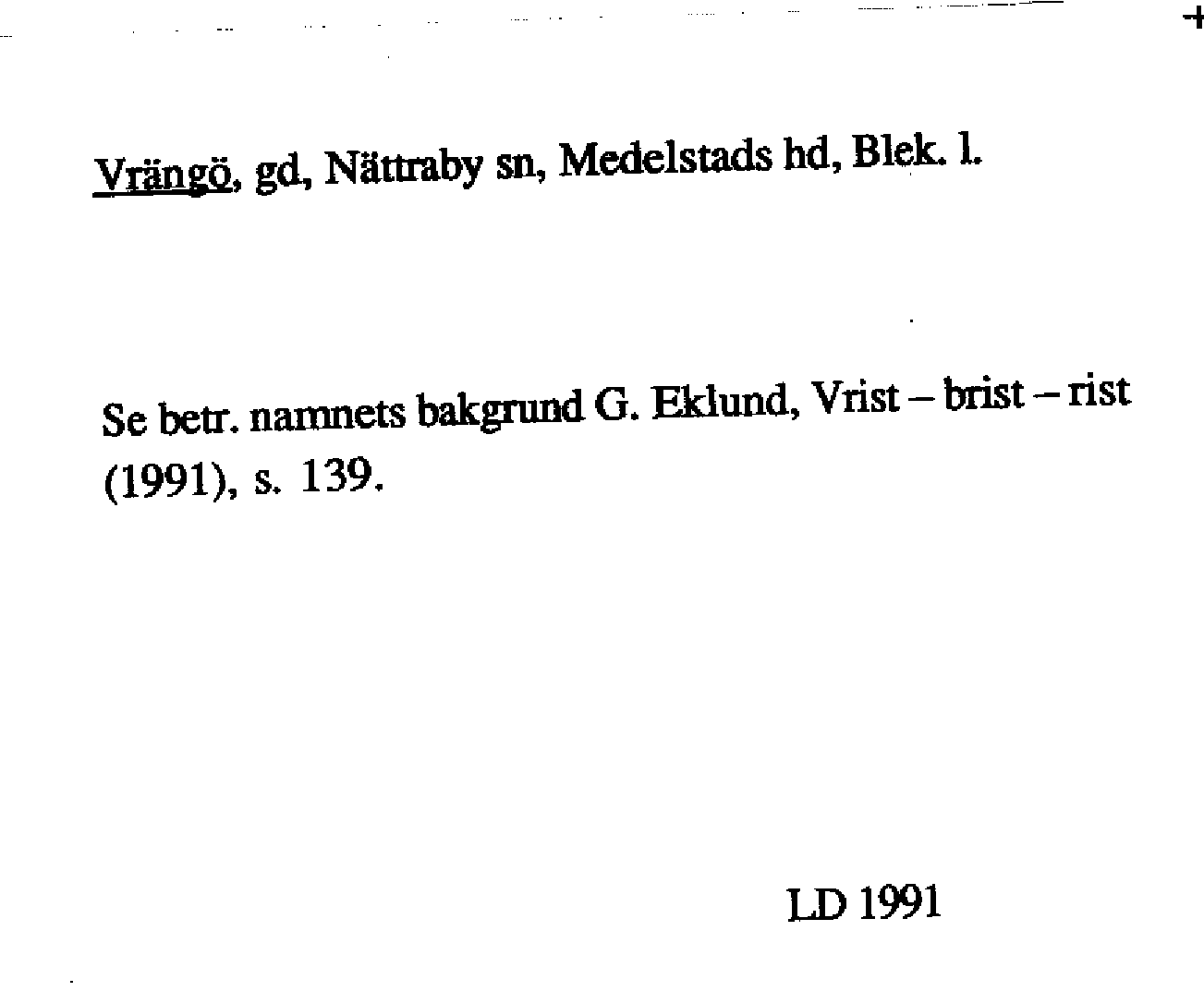 Vrängö, gd, Nättraby sn, Medelstads hd, Blek. l.

Se betr. namnets bakgrund G. Eklund, Vrist – brist – rist (1991), s. 139.

LD 1991